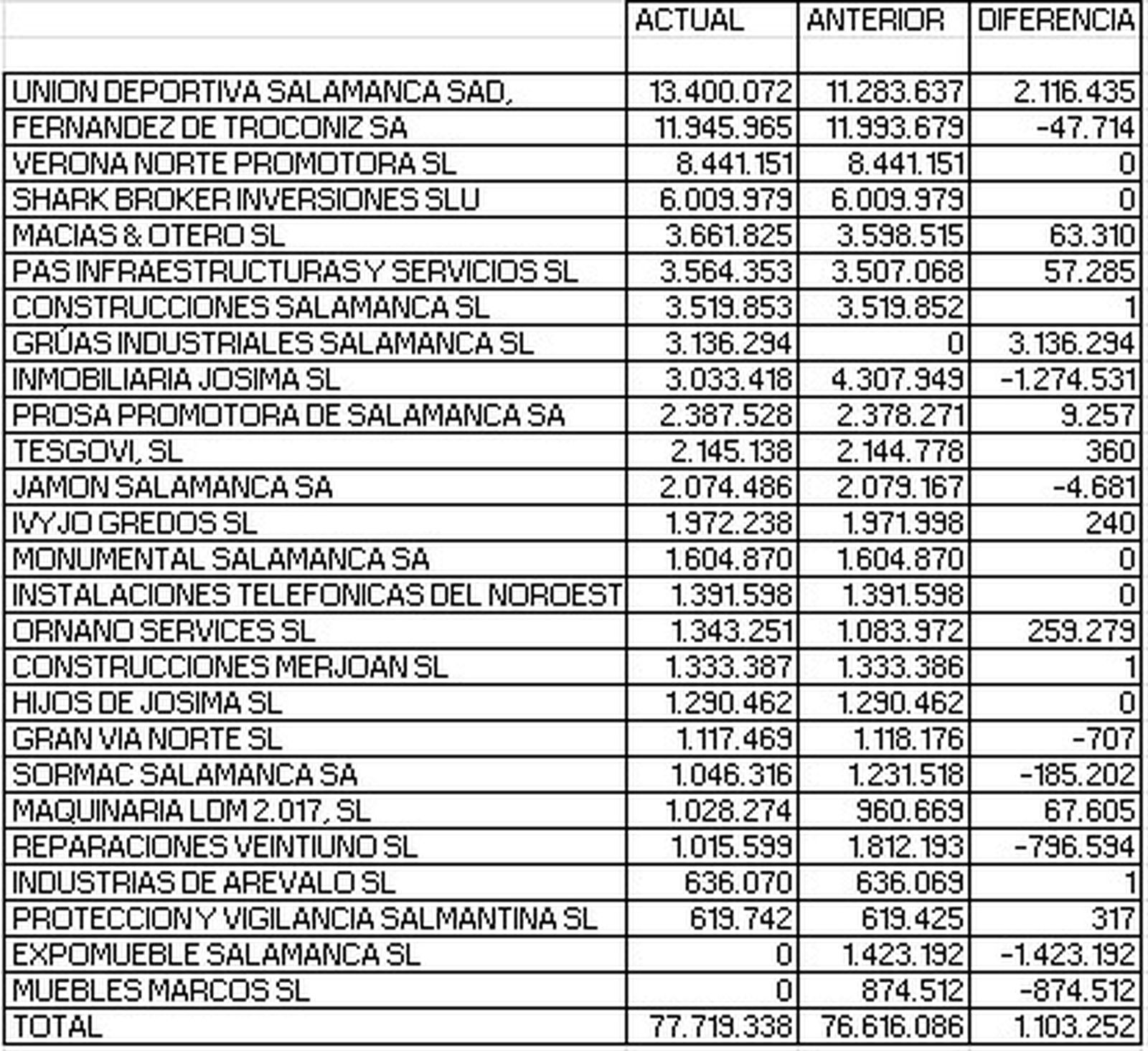 | | ACTUAL | ANTERIOR | DIFERENCIA |
|---|---|---|---|
| UNION DEPORTIVA SALAMANCA SAD, | 13.400.072 | 11.283.637 | 2.116.435 |
| FERNANDEZ DE TROCONIZ SA | 11.945.965 | 11.993.679 | -47.714 |
| VERONA NORTE PROMOTORA SL | 8.441.151 | 8.441.151 | 0 |
| SHARK BROKER INVERSIONES SLU | 6.009.979 | 6.009.979 | 0 |
| MACIAS & OTERO SL | 3.661.825 | 3.598.515 | 63.310 |
| PAS INFRAESTRUCTURAS Y SERVICIOS SL | 3.564.353 | 3.507.068 | 57.285 |
| CONSTRUCCIONES SALAMANCA SL | 3.519.853 | 3.519.852 | 1 |
| GRÚAS INDUSTRIALES SALAMANCA SL | 3.136.294 | 0 | 3.136.294 |
| INMOBILIARIA JOSIMA SL | 3.033.418 | 4.307.949 | -1.274.531 |
| PROSA PROMOTORA DE SALAMANCA SA | 2.387.528 | 2.378.271 | 9.257 |
| TESGOVI, SL | 2.145.138 | 2.144.778 | 360 |
| JAMON SALAMANCA SA | 2.074.486 | 2.079.167 | -4.681 |
| IVYJO GREDOS SL | 1.972.238 | 1.971.998 | 240 |
| MONUMENTAL SALAMANCA SA | 1.604.870 | 1.604.870 | 0 |
| INSTALACIONES TELEFONICAS DEL NOROEST | 1.391.598 | 1.391.598 | 0 |
| ORNANO SERVICES SL | 1.343.251 | 1.083.972 | 259.279 |
| CONSTRUCCIONES MERJOAN SL | 1.333.387 | 1.333.386 | 1 |
| HIJOS DE JOSIMA SL | 1.290.462 | 1.290.462 | 0 |
| GRAN VIA NORTE SL | 1.117.469 | 1.118.176 | -707 |
| SORMAC SALAMANCA SA | 1.046.316 | 1.231.518 | -185.202 |
| MAQUINARIA LDM 2.017, SL | 1.028.274 | 960.669 | 67.605 |
| REPARACIONES VEINTIUNO SL | 1.015.599 | 1.812.193 | -796.594 |
| INDUSTRIAS DE AREVALO SL | 636.070 | 636.069 | 1 |
| PROTECCION Y VIGILANCIA SALMANTINA SL | 619.742 | 619.425 | 317 |
| EXPOMUEBLE SALAMANCA SL | 0 | 1.423.192 | -1.423.192 |
| MUEBLES MARCOS SL | 0 | 874.512 | -874.512 |
| TOTAL | 77.719.338 | 76.616.086 | 1.103.252 |